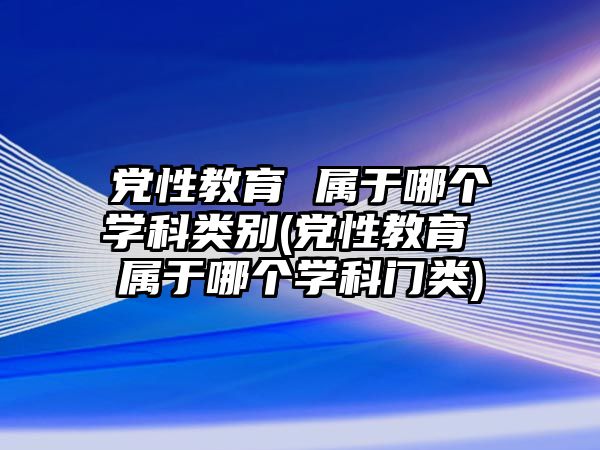 党性教育 属于哪个学科类别(党性教育 属于哪个学科门类)